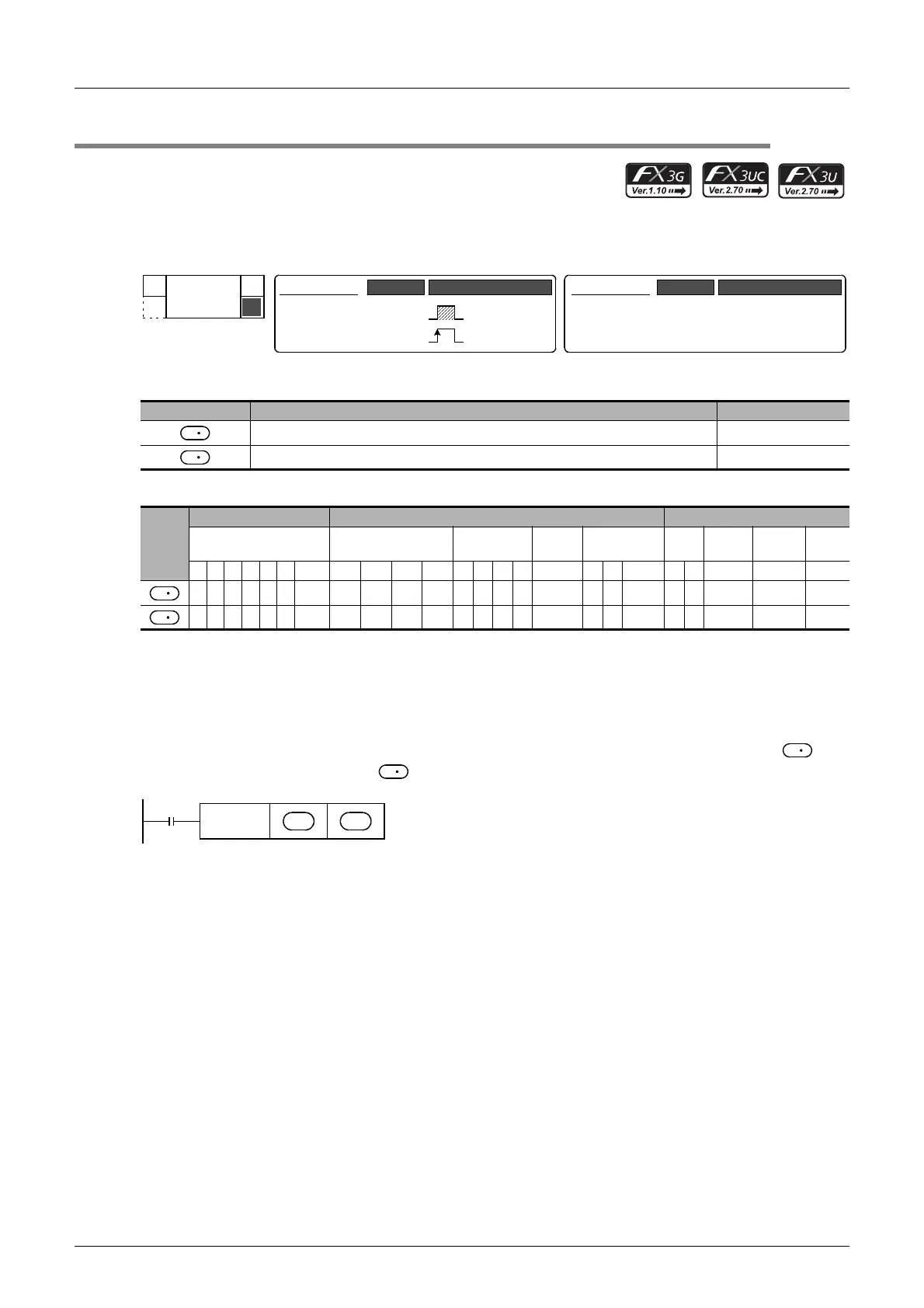 FX3G Ver.1.10

FX3UC Ver.2.70

FX3U Ver.2.70